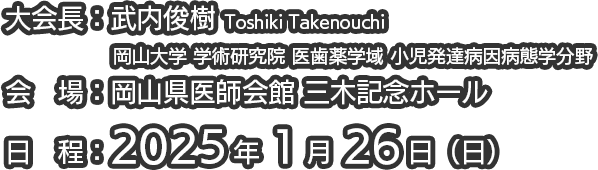 大会長：武内俊樹 Toshiki Takenouchi

岡山大学 学術研究院 医歯薬学域 小児発達病因病態学分野

会　場：岡山県医師会館 三木記念ホール

日　程：2025年 1月 26日（日）